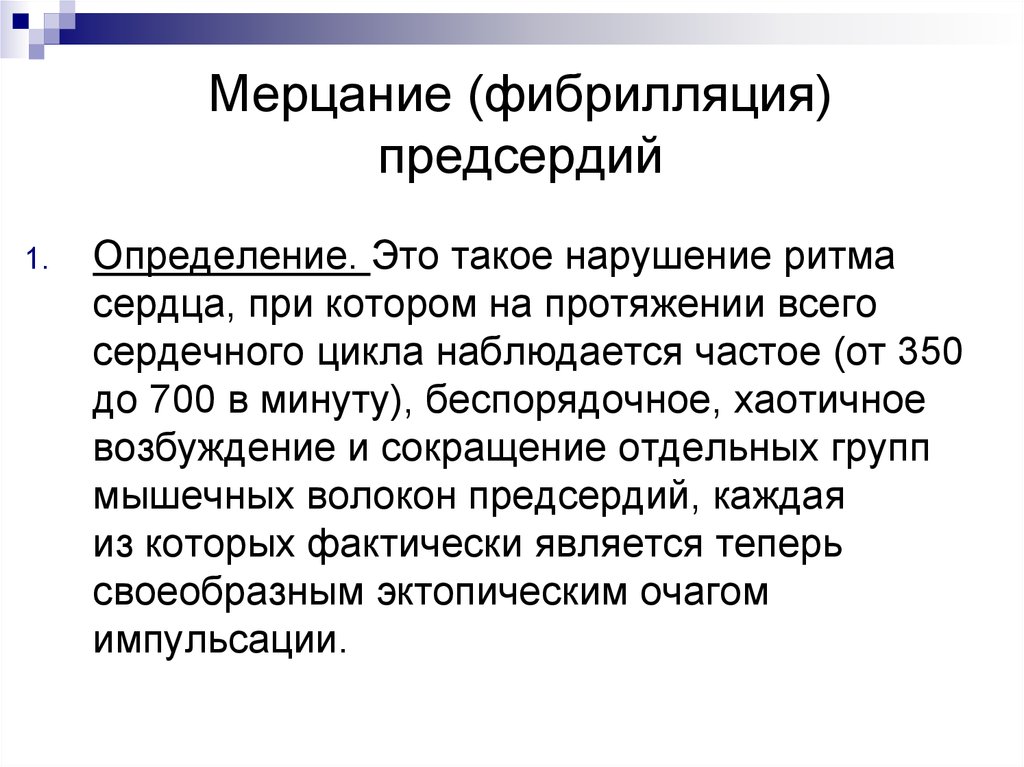 Мерцание (фибрилляция) предсердий

1. Определение. Это такое нарушение ритма сердца, при котором на протяжении всего сердечного цикла наблюдается частое (от 350 до 700 в минуту), беспорядочное, хаотичное возбуждение и сокращение отдельных групп мышечных волокон предсердий, каждая из которых фактически является теперь своеобразным эктопическим очагом импульсации.